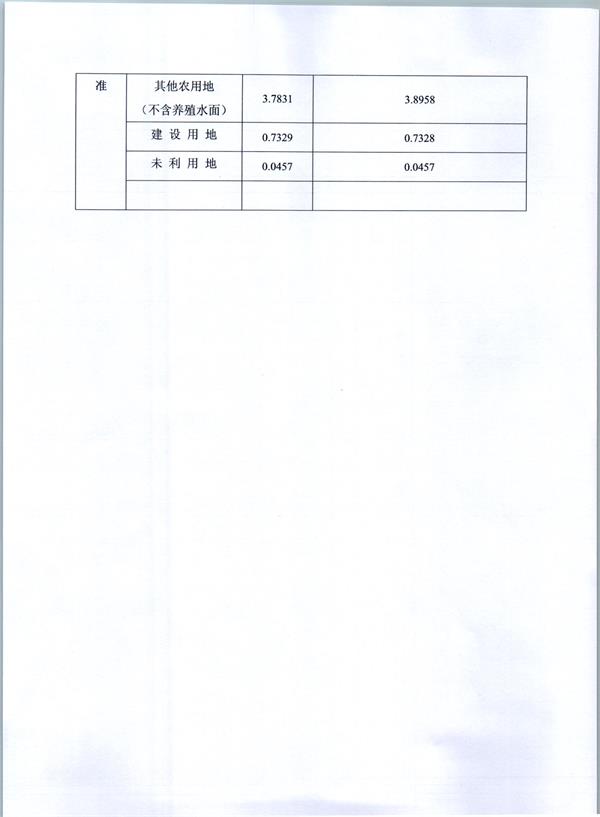 | 准 | 其他农用地（不含养殖水面） | 3.7831 | 3.8958 |
|---|---|---|---|
| | 建 设 用 地 | 0.7329 | 0.7328 |
| | 未 利 用 地 | 0.0457 | 0.0457 |
| | | | |